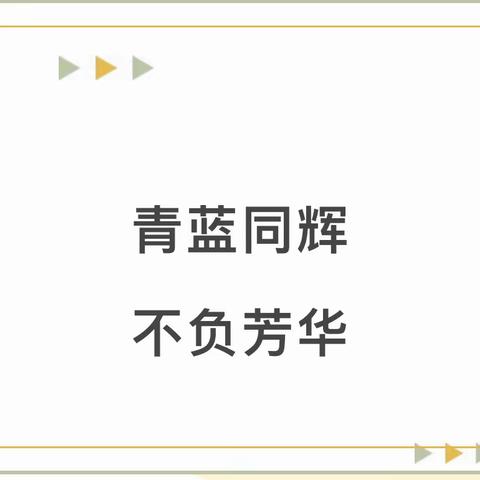 青蓝同辉
不负芳华